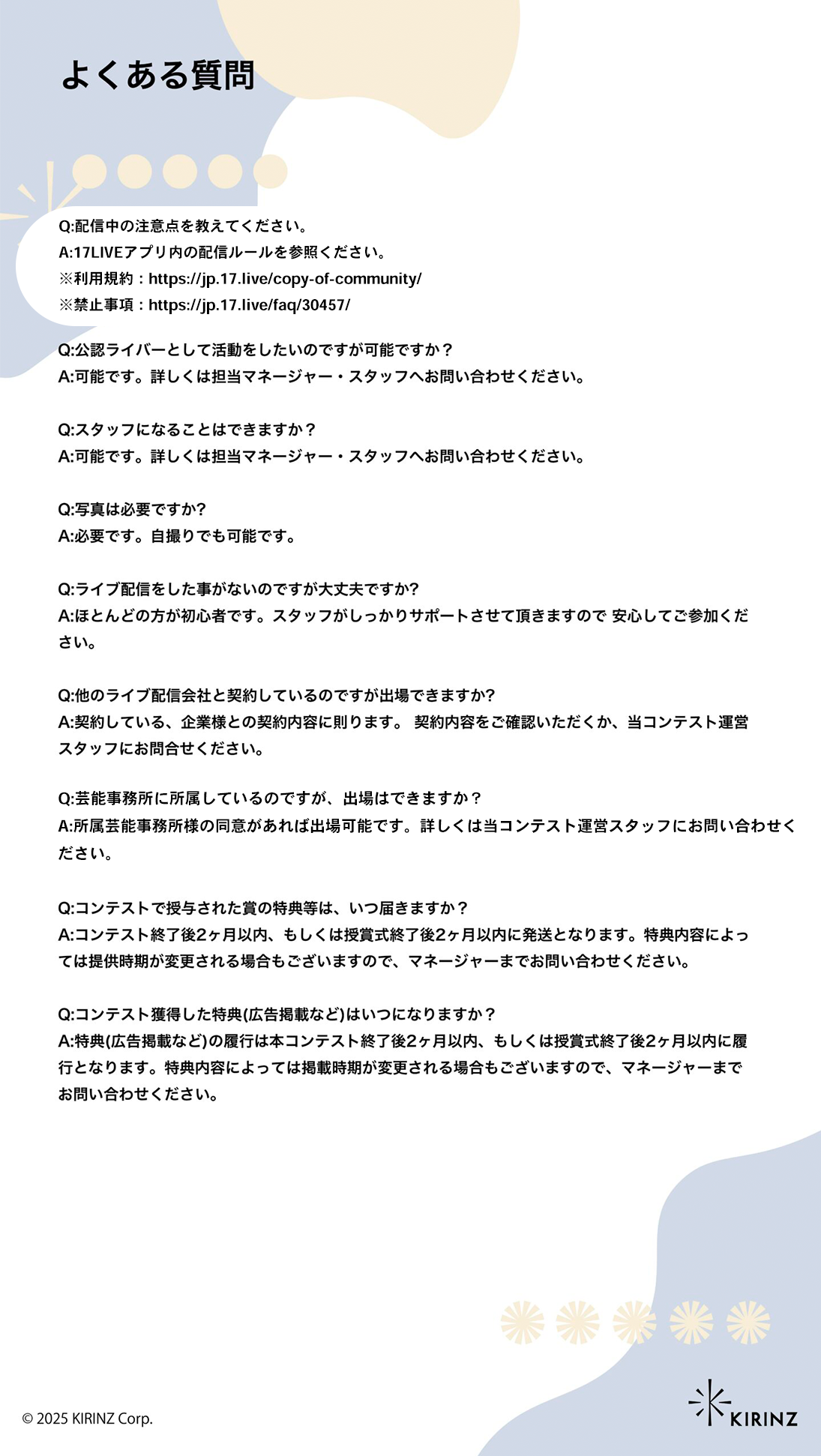 よくある質問

Q:配信中の注意点を教えてください。
A:17LIVEアプリ内の配信ルールを参照ください。
※利用規約：https://jp.17.live/copy-of-community/
※禁止事項：https://jp.17.live/faq/30457/

Q:公認ライバーとして活動をしたいのですが可能ですか？
A:可能です。詳しくは担当マネージャー・スタッフへお問い合わせください。

Q:スタッフになることはできますか？
A:可能です。詳しくは担当マネージャー・スタッフへお問い合わせください。

Q:写真は必要ですか?
A:必要です。自撮りでも可能です。

Q:ライブ配信をした事がないのですが大丈夫ですか?
A:ほとんどの方が初心者です。スタッフがしっかりサポートさせて頂きますので 安心してご参加ください。

Q:他のライブ配信会社と契約しているのですが出場できますか?
A:契約している、企業様との契約内容に則ります。 契約内容をご確認いただくか、当コンテスト運営スタッフにお問合せください。

Q:芸能事務所に所属しているのですが、出場はできますか？
A:所属芸能事務所様の同意があれば出場可能です。詳しくは当コンテスト運営スタッフにお問い合わせください。

Q:コンテストで授与された賞の特典等は、いつ届きますか？
A:コンテスト終了後2ヶ月以内、もしくは授賞式終了後2ヶ月以内に発送となります。特典内容によっては提供時期が変更される場合もございますので、マネージャーまでお問い合わせください。

Q:コンテスト獲得した特典(広告掲載など)はいつになりますか？
A:特典(広告掲載など)の履行は本コンテスト終了後2ヶ月以内、もしくは授賞式終了後2ヶ月以内に履行となります。特典内容によっては掲載時期が変更される場合もございますので、マネージャーまでお問い合わせください。

© 2025 KIRINZ Corp.

KIRINZ